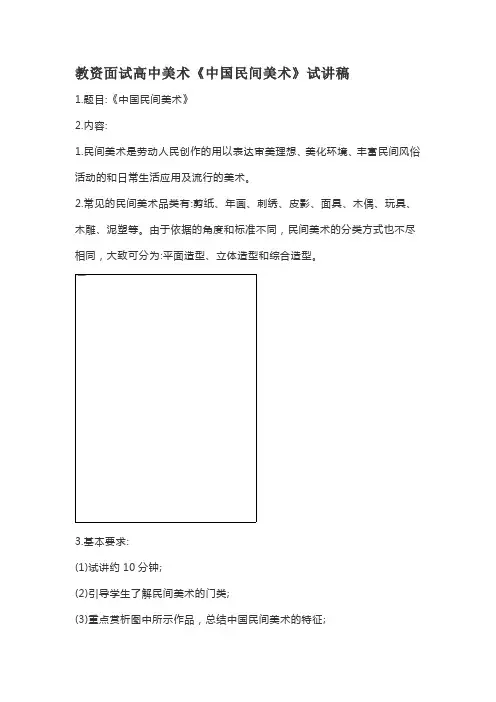 教资面试高中美术《中国民间美术》试讲稿

1.题目:《中国民间美术》

2.内容:

1.民间美术是劳动人民创作的用以表达审美理想、美化环境、丰富民间风俗活动的和日常生活应用及流行的美术。

2.常见的民间美术品类有:剪纸、年画、刺绣、皮影、面具、木偶、玩具、木雕、泥塑等。由于依据的角度和标准不同，民间美术的分类方式也不尽相同，大致可分为:平面造型、立体造型和综合造型。

3.基本要求:

(1)试讲约 10 分钟;

(2)引导学生了解民间美术的门类;

(3)重点赏析图中所示作品，总结中国民间美术的特征;